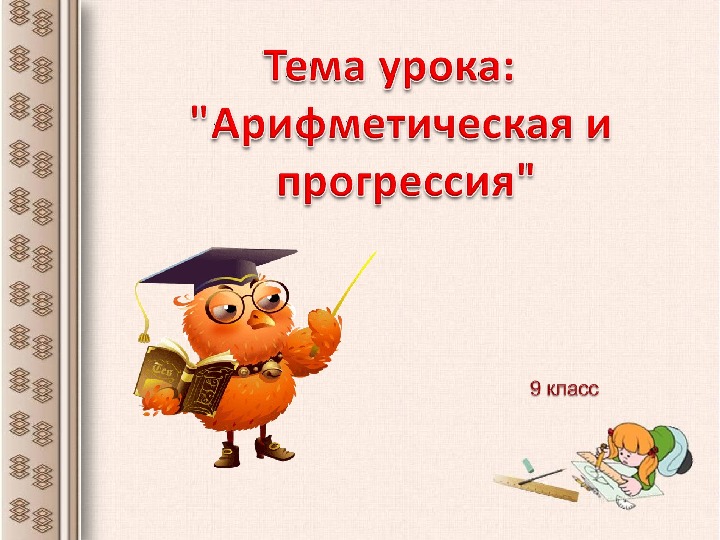 Тема урока:
"Арифметическая и прогрессия"

9 класс